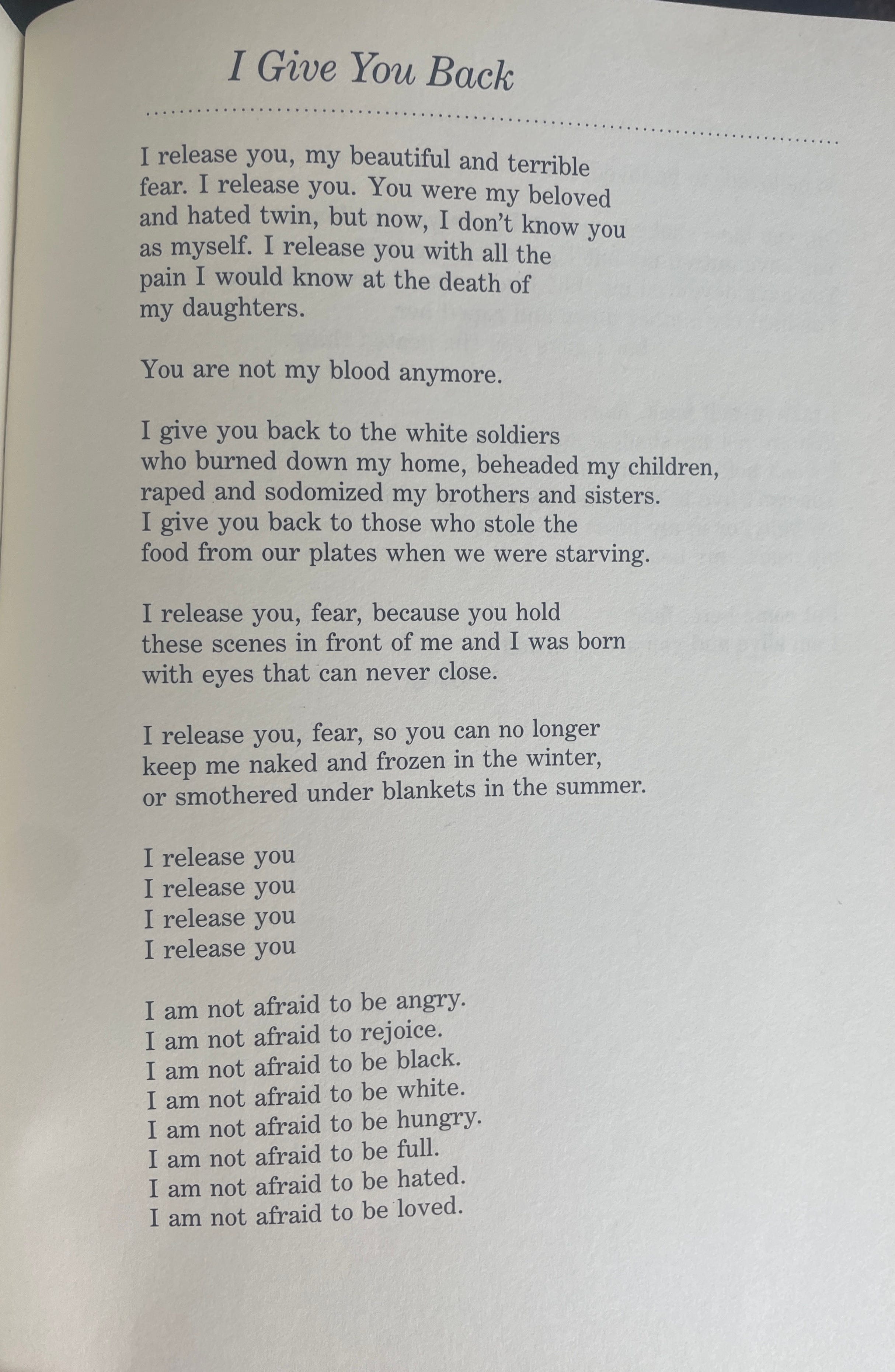 I Give You Back

I release you, my beautiful and terrible
fear. I release you. You were my beloved
and hated twin, but now, I don't know you
as myself. I release you with all the
pain I would know at the death of
my daughters.

You are not my blood anymore.

I give you back to the white soldiers
who burned down my home, beheaded my children,
raped and sodomized my brothers and sisters.
I give you back to those who stole the
food from our plates when we were starving.

I release you, fear, because you hold
these scenes in front of me and I was born
with eyes that can never close.

I release you, fear, so you can no longer
keep me naked and frozen in the winter,
or smothered under blankets in the summer.

I release you
I release you
I release you
I release you

I am not afraid to be angry.
I am not afraid to rejoice.
I am not afraid to be black.
I am not afraid to be white.
I am not afraid to be hungry.
I am not afraid to be full.
I am not afraid to be hated.
I am not afraid to be loved.